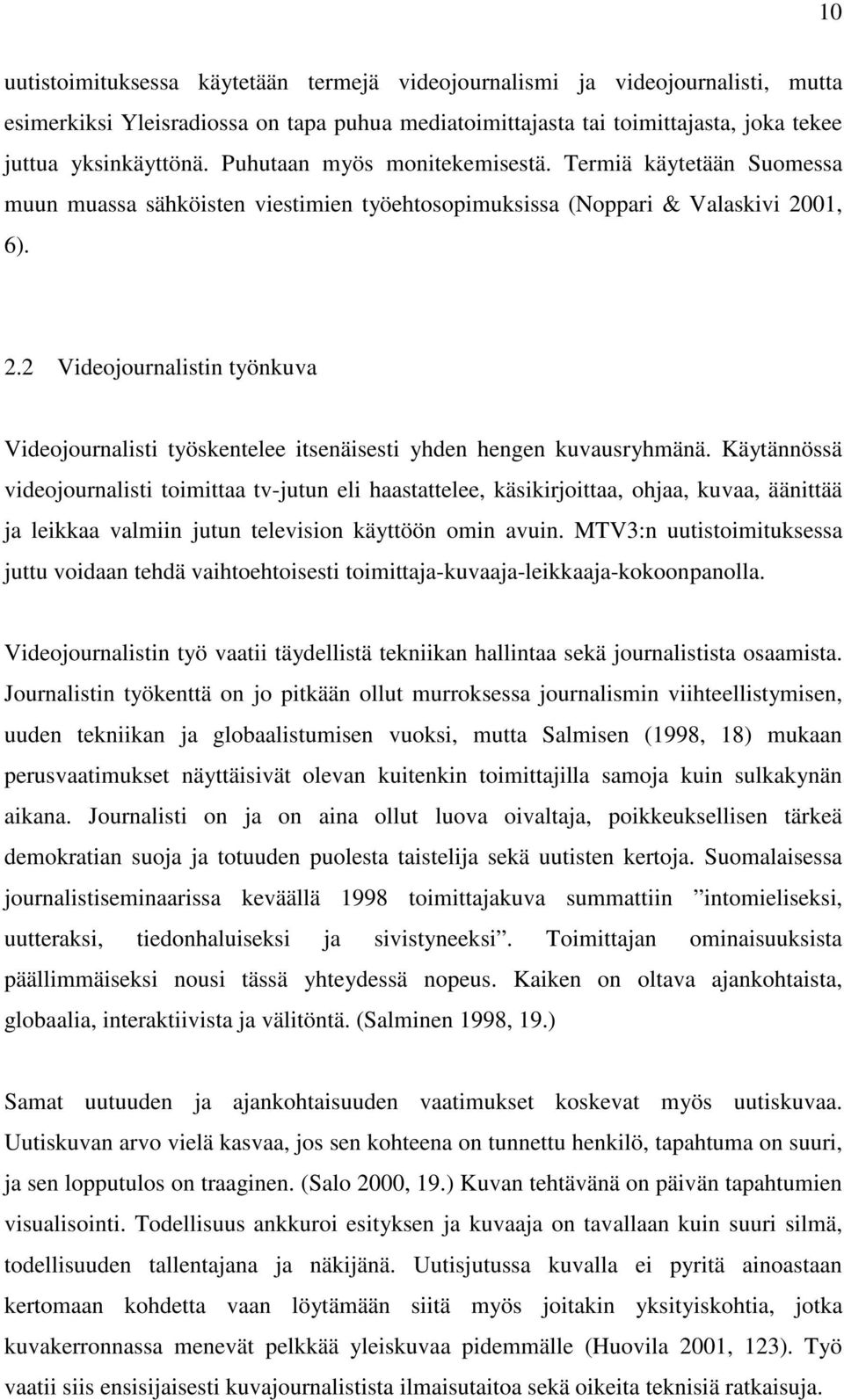 10

uutistoimituksessa käytetään termejä videojournalismi ja videojournalisti, mutta esimerkiksi Yleisradiossa on tapa puhua mediatoimittajasta tai toimittajasta, joka tekee juttua yksinkäyttönä. Puhutaan myös monitekemisestä. Termiä käytetään Suomessa muun muassa sähköisten viestimien työehtosopimuksissa (Noppari & Valaskivi 2001, 6).

2.2 Videojournalistin työnkuva

Videojournalisti työskentelee itsenäisesti yhden hengen kuvausryhmänä. Käytännössä videojournalisti toimittaa tv-jutun eli haastattelee, käsikirjoittaa, ohjaa, kuvaa, äänittää ja leikkaa valmiin jutun television käyttöön omin avuin. MTV3:n uutistoimituksessa juttu voidaan tehdä vaihtoehtoisesti toimittaja-kuvaaja-leikkaaja-kokoonpanolla.

Videojournalistin työ vaatii täydellistä tekniikan hallintaa sekä journalistista osaamista. Journalistin työkenttä on jo pitkään ollut murroksessa journalismin viihteellistymisen, uuden tekniikan ja globaalistumisen vuoksi, mutta Salmisen (1998, 18) mukaan perusvaatimukset näyttäisivät olevan kuitenkin toimittajilla samoja kuin sulkakynän aikana. Journalisti on ja on aina ollut luova oivaltaja, poikkeuksellisen tärkeä demokratian suoja ja totuuden puolesta taistelija sekä uutisten kertoja. Suomalaisessa journalistiseminaarissa keväällä 1998 toimittajakuva summattiin ”intomieliseksi, uutteraksi, tiedonhaluiseksi ja sivistyneeksi”. Toimittajan ominaisuuksista päällimmäiseksi nousi tässä yhteydessä nopeus. Kaiken on oltava ajankohtaista, globaalia, interaktiivista ja välitöntä. (Salminen 1998, 19.)

Samat uutuuden ja ajankohtaisuuden vaatimukset koskevat myös uutiskuvaa. Uutiskuvan arvo vielä kasvaa, jos sen kohteena on tunnettu henkilö, tapahtuma on suuri, ja sen lopputulos on traaginen. (Salo 2000, 19.) Kuvan tehtävänä on päivän tapahtumien visualisointi. Todellisuus ankkuroi esityksen ja kuvaaja on tavallaan kuin suuri silmä, todellisuuden tallentajana ja näkijänä. Uutisjutussa kuvalla ei pyritä ainoastaan kertomaan kohdetta vaan löytämään siitä myös joitakin yksityiskohtia, jotka kuvakerronnassa menevät pelkkää yleiskuvaa pidemmälle (Huovila 2001, 123). Työ vaatii siis ensisijaisesti kuvajournalistista ilmaisutaitoa sekä oikeita teknisiä ratkaisuja.